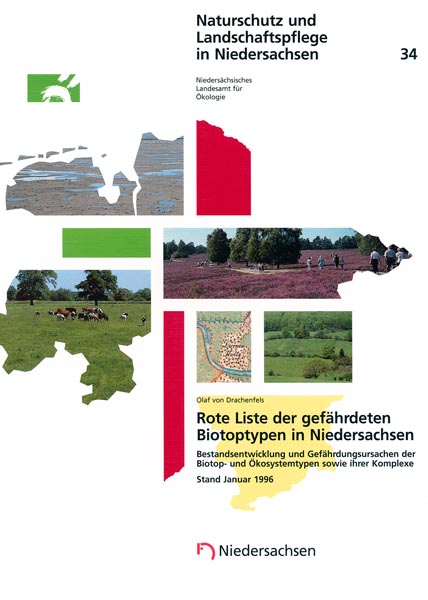 Naturschutz und Landschaftspflege in Niedersachsen

34

Niedersächsisches Landesamt für Ökologie

Olaf von Drachenfels

Rote Liste der gefährdeten Biotoptypen in Niedersachsen

Bestandsentwicklung und Gefährdungsursachen der Biotop- und Ökosystemtypen sowie ihrer Komplexe

Stand Januar 1996

Niedersachsen